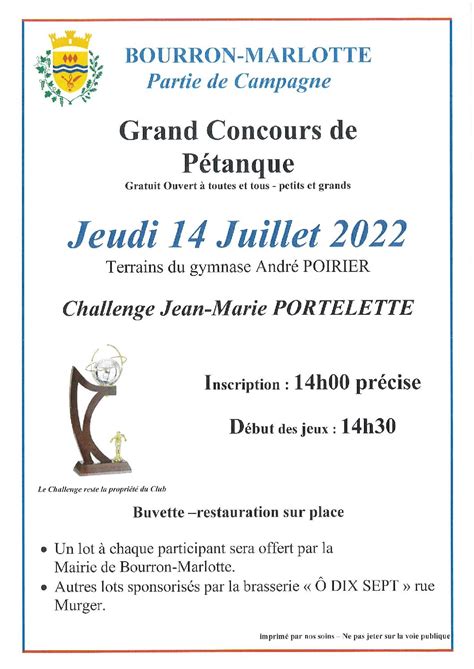 BOURRON-MARLOTTE
Partie de Campagne

Grand Concours de Pétanque
Gratuit Ouvert à toutes et tous - petits et grands

Jeudi 14 Juillet 2022
Terrains du gymnase André POIRIER

Challenge Jean-Marie PORTELETTE

Inscription : 14h00 précise

Début des jeux : 14h30

Le Challenge reste la propriété du Club

Buvette –restauration sur place

• Un lot à chaque participant sera offert par la Mairie de Bourron-Marlotte.
• Autres lots sponsorisés par la brasserie « Ô DIX SEPT » rue Murger.

imprimé par nos soins – Ne pas jeter sur la voie publique